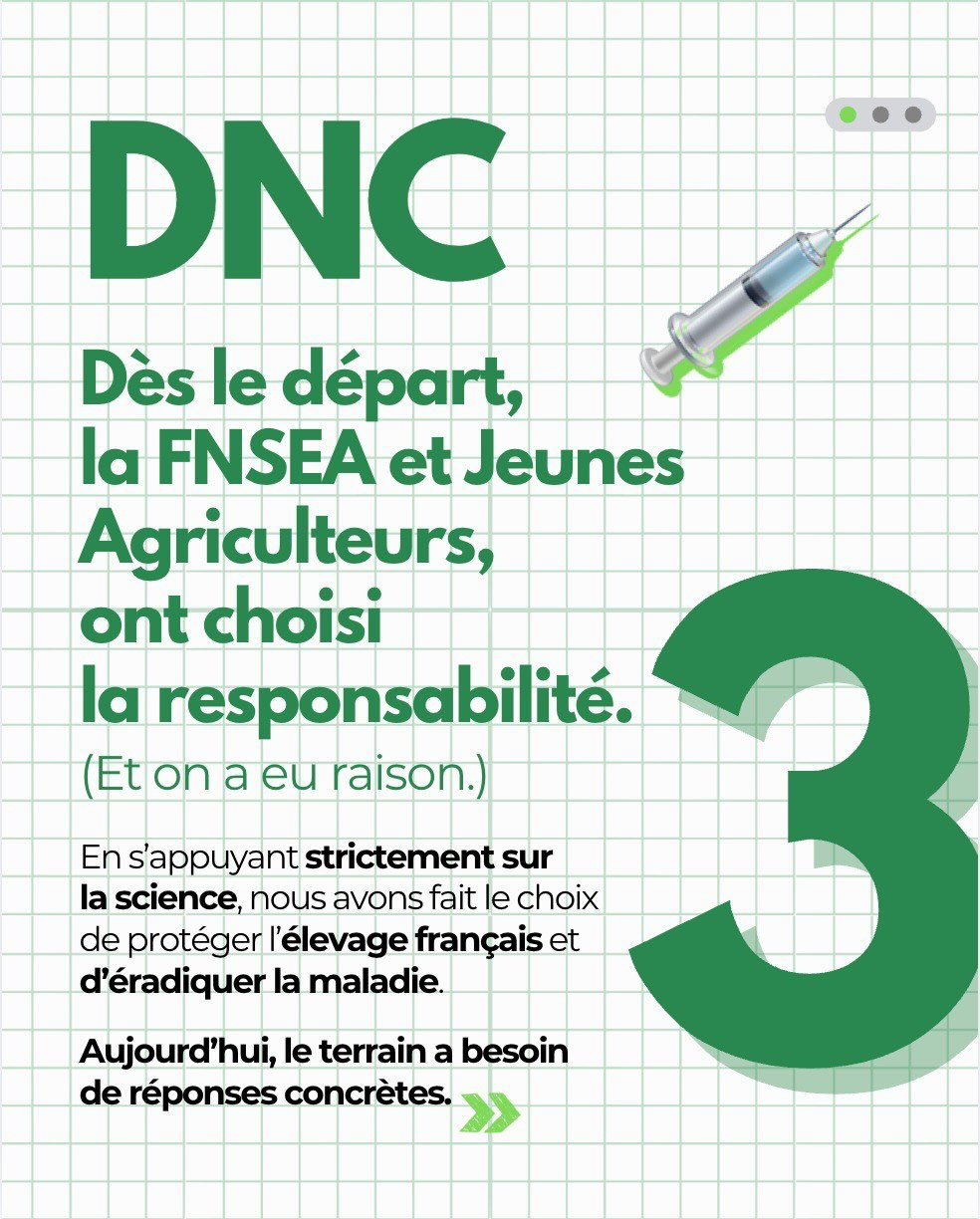 DNC

Dès le départ, la FNSEA et Jeunes Agriculteurs, ont choisi la responsabilité.
(Et on a eu raison.)

3

En s'appuyant strictement sur la science, nous avons fait le choix de protéger l'élevage français et d'éradiquer la maladie.

Aujourd'hui, le terrain a besoin de réponses concrètes.